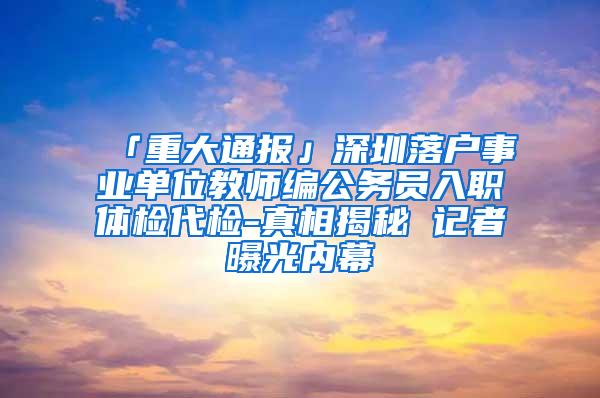 「重大通报」深圳落户事业单位教师编公务员入职体检代检-真相揭秘 记者曝光内幕